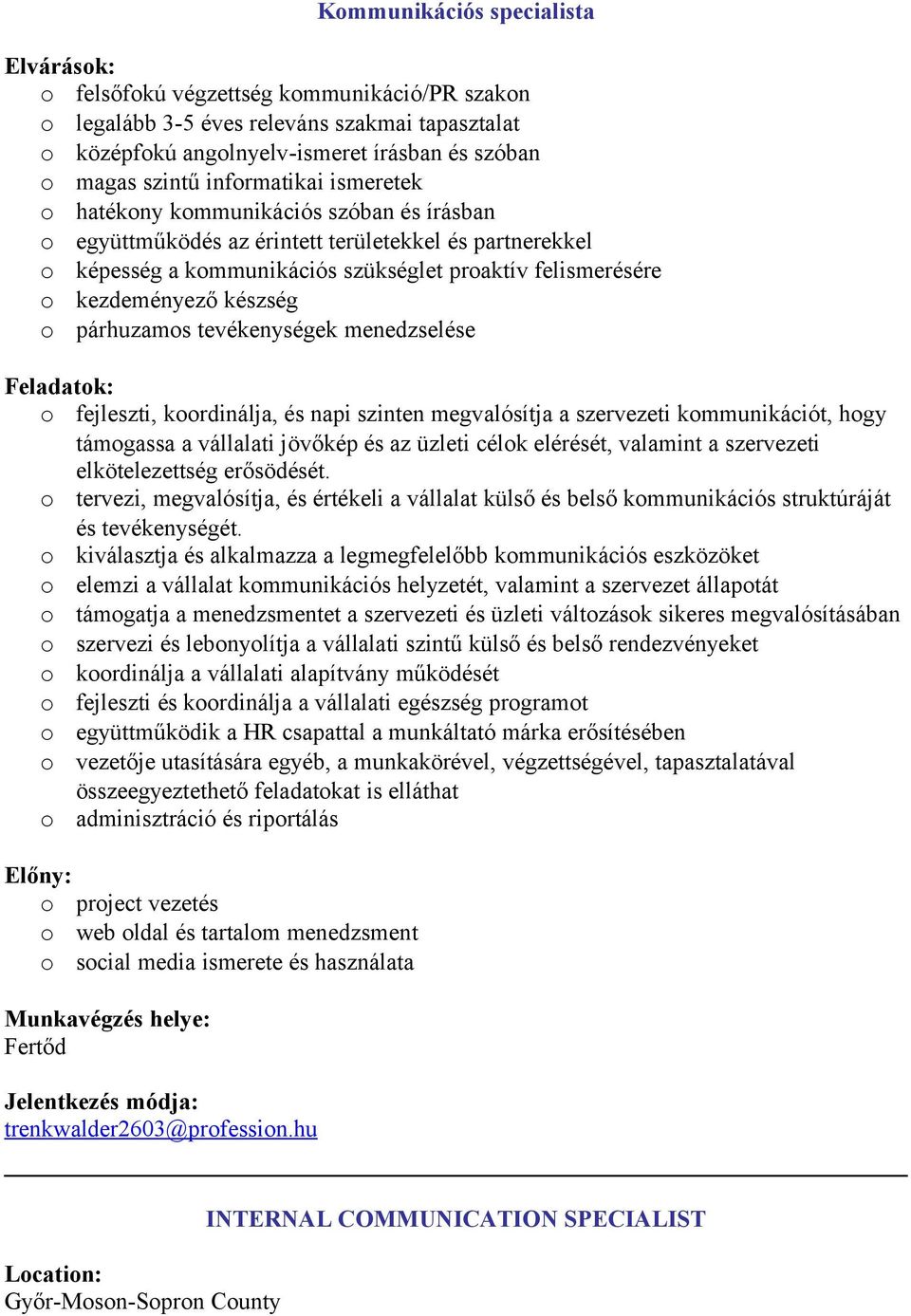 Kommunikációs specialista

Elvárások:
o felsőfokú végzettség kommunikáció/PR szakon
o legalább 3-5 éves releváns szakmai tapasztalat
o középfokú angolnyelv-ismeret írásban és szóban
o magas szintű informatikai ismeretek
o hatékony kommunikációs szóban és írásban
o együttműködés az érintett területekkel és partnerekkel
o képesség a kommunikációs szükséglet proaktív felismerésére
o kezdeményező készség
o párhuzamos tevékenységek menedzselése

Feladatok:
o fejleszti, koordinálja, és napi szinten megvalósítja a szervezeti kommunikációt, hogy támogassa a vállalati jövőkép és az üzleti célok elérését, valamint a szervezeti elkötelezettség erősödését.
o tervezi, megvalósítja, és értékeli a vállalat külső és belső kommunikációs struktúráját és tevékenységét.
o kiválasztja és alkalmazza a legmegfelelőbb kommunikációs eszközöket
o elemzi a vállalat kommunikációs helyzetét, valamint a szervezet állapotát
o támogatja a menedzsmentet a szervezeti és üzleti változások sikeres megvalósításában
o szervezi és lebonyolítja a vállalati szintű külső és belső rendezvényeket
o koordinálja a vállalati alapítvány működését
o fejleszti és koordinálja a vállalati egészség programot
o együttműködik a HR csapattal a munkáltató márka erősítésében
o vezetője utasítására egyéb, a munkakörével, végzettségével, tapasztalatával összeegyeztethető feladatokat is elláthat
o adminisztráció és riportálás

Előny:
o project vezetés
o web oldal és tartalom menedzsment
o social media ismerete és használata

Munkavégzés helye:
Fertőd

Jelentkezés módja:
trenkwalder2603@profession.hu

INTERNAL COMMUNICATION SPECIALIST

Location:
Győr-Moson-Sopron County